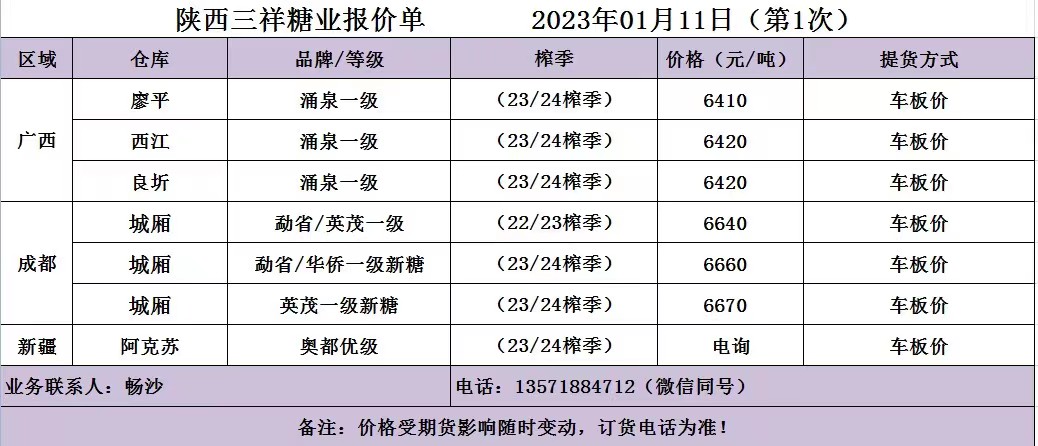 陕西三祥糖业报价单 2023年01月11日（第1次）

| 区域 | 仓库 | 品牌/等级 | 榨季 | 价格（元/吨） | 提货方式 |
|---|---|---|---|---|---|
| 广西 | 廖平 | 涌泉一级 | （23/24榨季） | 6410 | 车板价 |
| | 西江 | 涌泉一级 | （23/24榨季） | 6420 | 车板价 |
| | 良圻 | 涌泉一级 | （23/24榨季） | 6420 | 车板价 |
| 成都 | 城厢 | 勐省/英茂一级 | （22/23榨季） | 6640 | 车板价 |
| | 城厢 | 勐省/华侨一级新糖 | （23/24榨季） | 6660 | 车板价 |
| | 城厢 | 英茂一级新糖 | （23/24榨季） | 6670 | 车板价 |
| 新疆 | 阿克苏 | 奥都优级 | （23/24榨季） | 电询 | 车板价 |

业务联系人：畅沙 电话：13571884712（微信同号）

备注：价格受期货影响随时变动，订货电话为准！